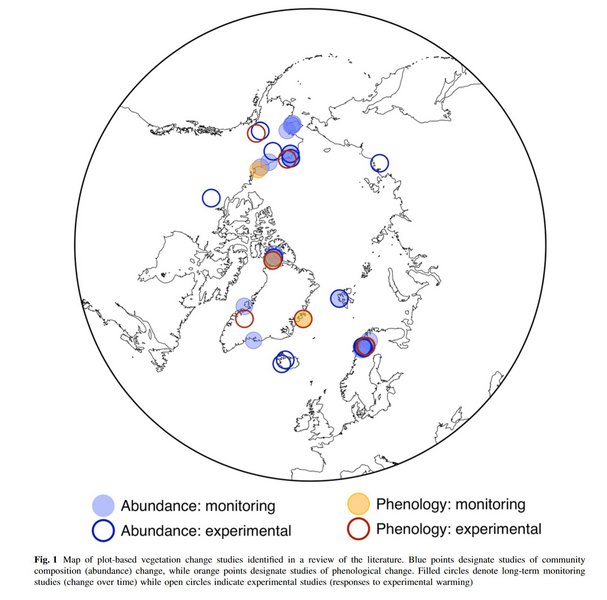 Abundance: monitoring

Abundance: experimental

Phenology: monitoring

Phenology: experimental

Fig. 1 Map of plot-based vegetation change studies identified in a review of the literature. Blue points designate studies of community composition (abundance) change, while orange points designate studies of phenological change. Filled circles denote long-term monitoring studies (change over time) while open circles indicate experimental studies (responses to experimental warming)